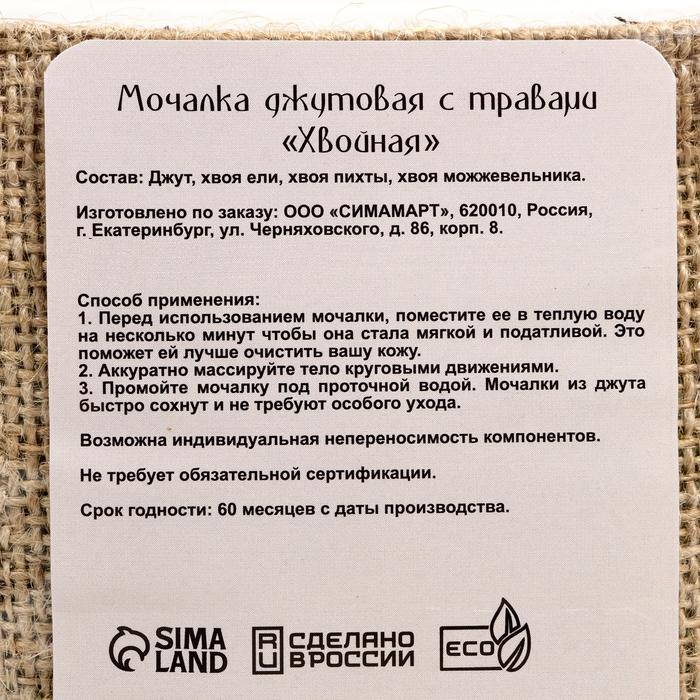 Мочалка джутовая с травами «Хвойная»

Состав: Джут, хвоя ели, хвоя пихты, хвоя можжевельника.

Изготовлено по заказу: ООО «СИМАМАРТ», 620010, Россия, г. Екатеринбург, ул. Черняховского, д. 86, корп. 8.

Способ применения:
1. Перед использованием мочалки, поместите ее в теплую воду на несколько минут чтобы она стала мягкой и податливой. Это поможет ей лучше очистить вашу кожу.
2. Аккуратно массируйте тело круговыми движениями.
3. Промойте мочалку под проточной водой. Мочалки из джута быстро сохнут и не требуют особого ухода.

Возможна индивидуальная непереносимость компонентов.

Не требует обязательной сертификации.

Срок годности: 60 месяцев с даты производства.

SIMA LAND

RU СДЕЛАНО В РОССИИ

ECO